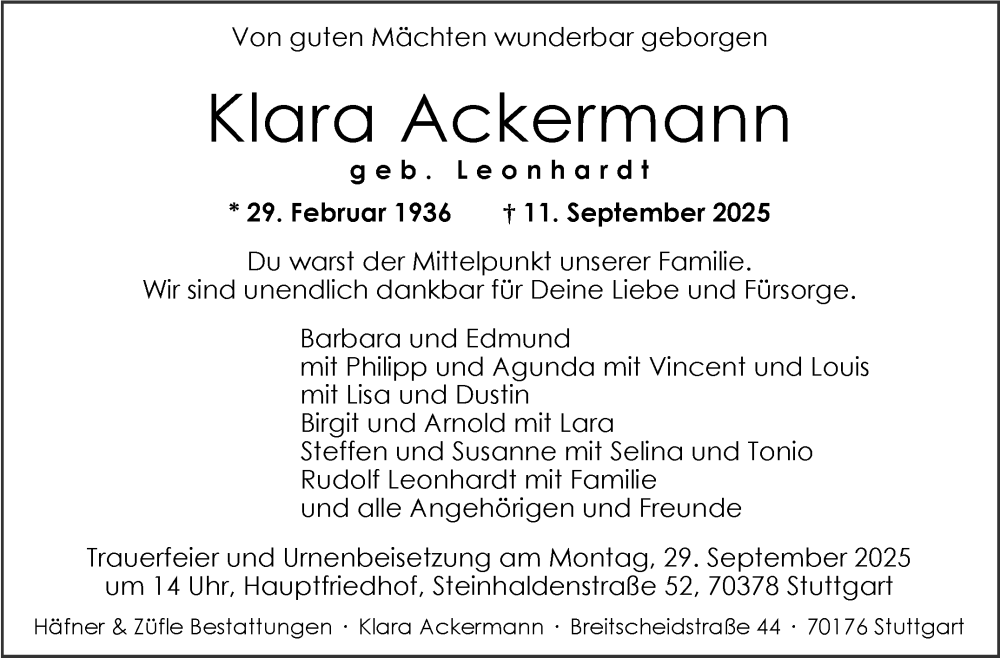 Von guten Mächten wunderbar geborgen

Klara Ackermann

geb. Leonhardt

* 29. Februar 1936 † 11. September 2025

Du warst der Mittelpunkt unserer Familie.
Wir sind unendlich dankbar für Deine Liebe und Fürsorge.

Barbara und Edmund
mit Philipp und Agunda mit Vincent und Louis
mit Lisa und Dustin
Birgit und Arnold mit Lara
Steffen und Susanne mit Selina und Tonio
Rudolf Leonhardt mit Familie
und alle Angehörigen und Freunde

Trauerfeier und Urnenbeisetzung am Montag, 29. September 2025
um 14 Uhr, Hauptfriedhof, Steinhaldenstraße 52, 70378 Stuttgart

Häfner & Züfle Bestattungen · Klara Ackermann · Breitscheidstraße 44 · 70176 Stuttgart